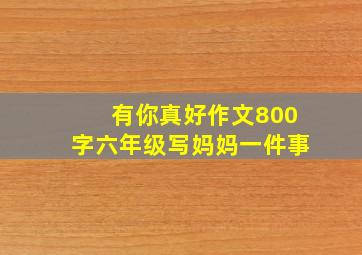 有你真好作文800字六年级写妈妈一件事